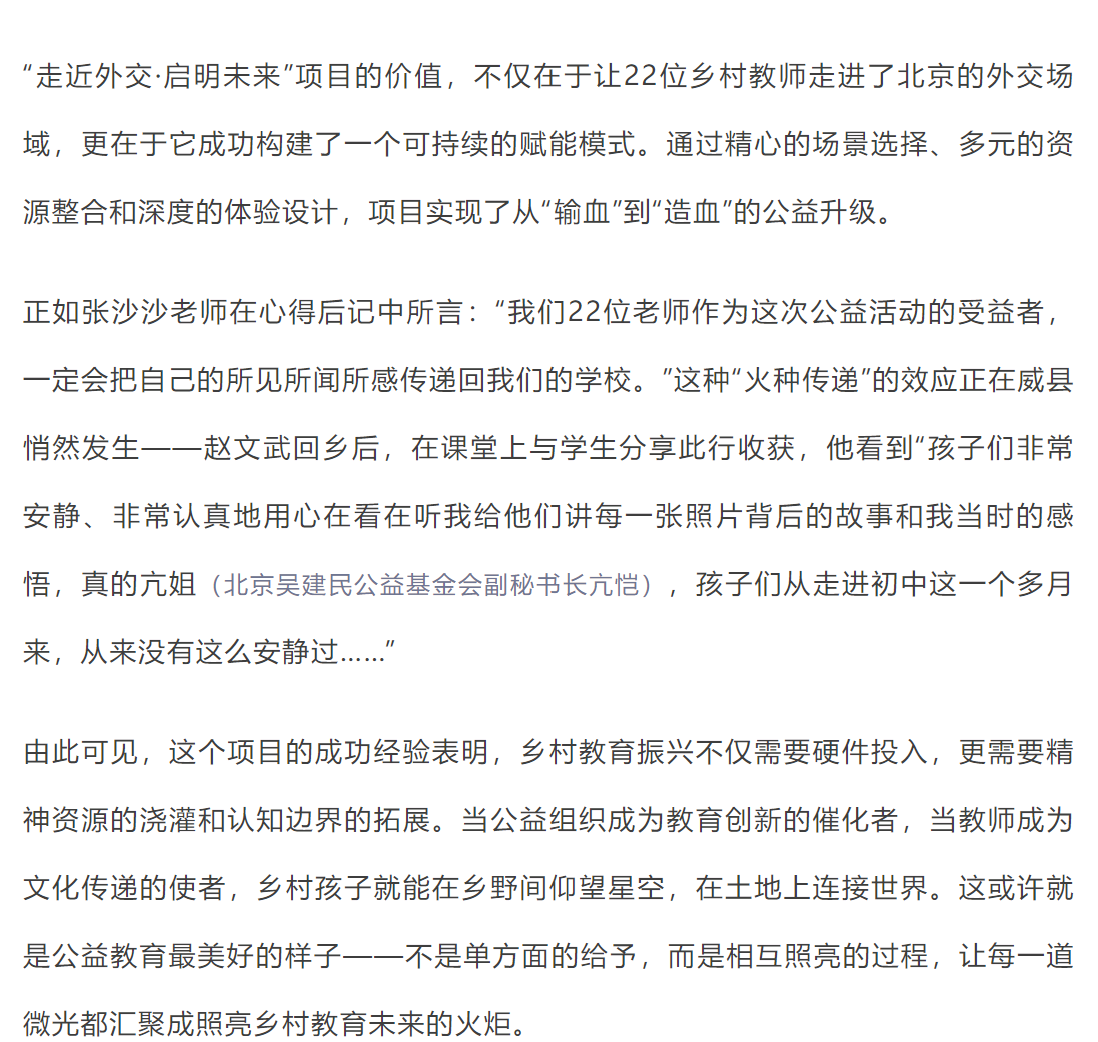 “走近外交·启明未来”项目的价值，不仅在于让22位乡村教师走进了北京的外交场域，更在于它成功构建了一个可持续的赋能模式。通过精心的场景选择、多元的资源整合和深度的体验设计，项目实现了从“输血”到“造血”的公益升级。

正如张沙沙老师在心得后记中所言：“我们22位老师作为这次公益活动的受益者，一定会把自己的所见所闻所感传递回我们的学校。”这种“火种传递”的效应正在威县悄然发生——赵文武回乡后，在课堂上与学生分享此行收获，他看到“孩子们非常安静、非常认真地用心在看在听我给他们讲每一张照片背后的故事和我当时的感悟，真的亢姐（北京吴建民公益基金会副秘书长亢恺），孩子们从走进初中这一个多月来，从来没有这么安静过……”

由此可见，这个项目的成功经验表明，乡村教育振兴不仅需要硬件投入，更需要精神资源的浇灌和认知边界的拓展。当公益组织成为教育创新的催化者，当教师成为文化传递的使者，乡村孩子就能在乡野间仰望星空，在土地上连接世界。这或许就是公益教育最美好的样子——不是单方面的给予，而是相互照亮的过程，让每一道微光都汇聚成照亮乡村教育未来的火炬。